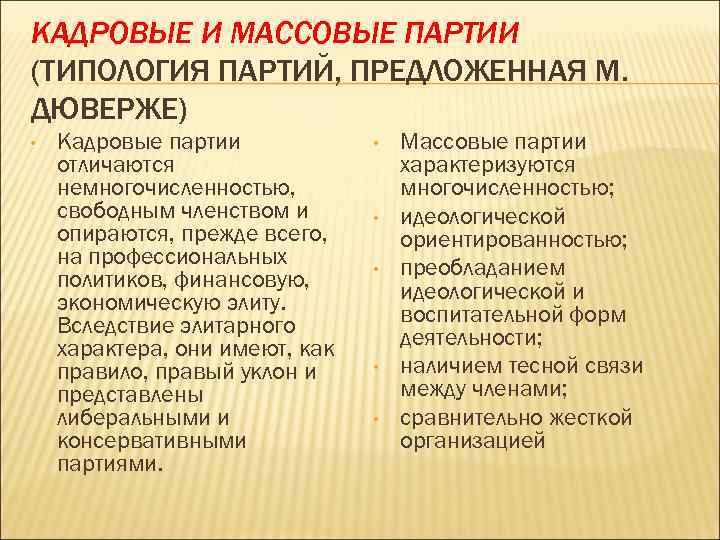 КАДРОВЫЕ И МАССОВЫЕ ПАРТИИ (ТИПОЛОГИЯ ПАРТИЙ, ПРЕДЛОЖЕННАЯ М. ДЮВЕРЖЕ)

• Кадровые партии отличаются немногочисленностью, свободным членством и опираются, прежде всего, на профессиональных политиков, финансовую, экономическую элиту. Вследствие элитарного характера, они имеют, как правило, правый уклон и представлены либеральными и консервативными партиями.

• Массовые партии характеризуются многочисленностью;
• идеологической ориентированностью;
• преобладанием идеологической и воспитательной форм деятельности;
• наличием тесной связи между членами;
• сравнительно жесткой организацией